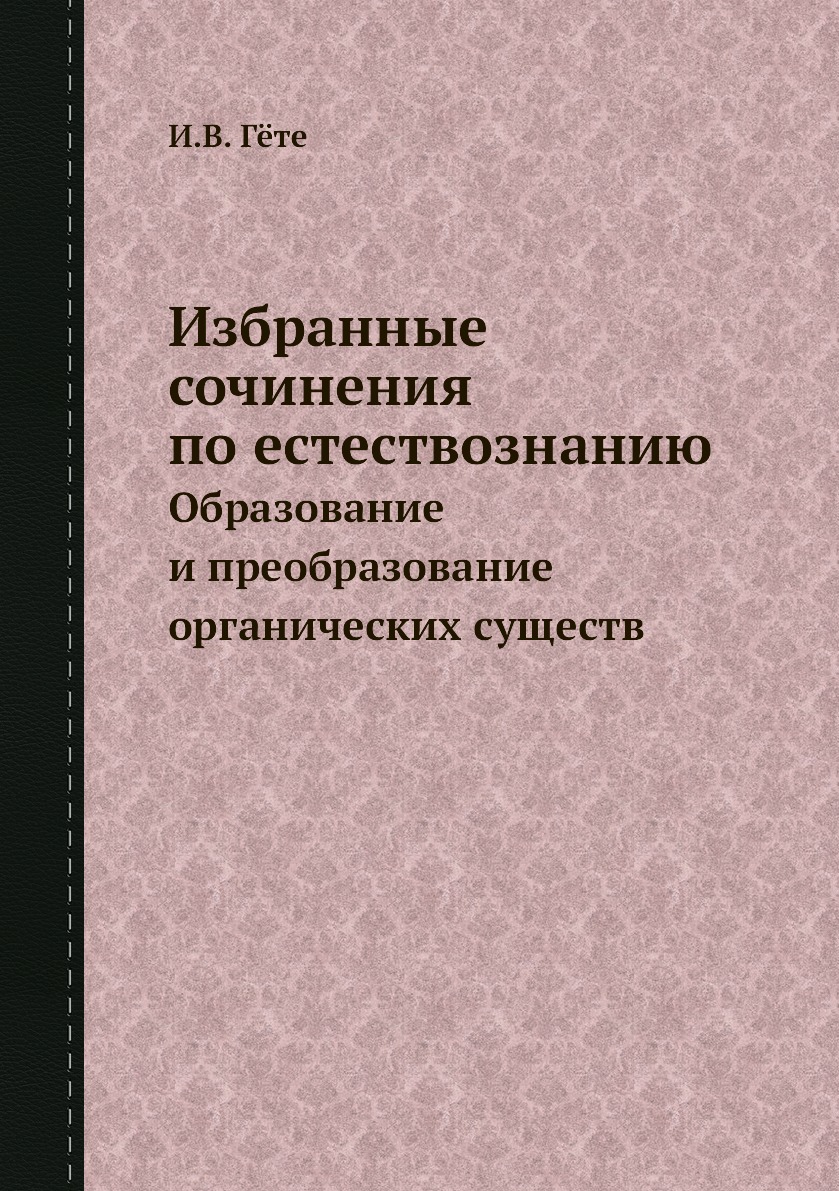 И.В. Гёте

Избранные сочинения по естествознанию

Образование и преобразование органических существ